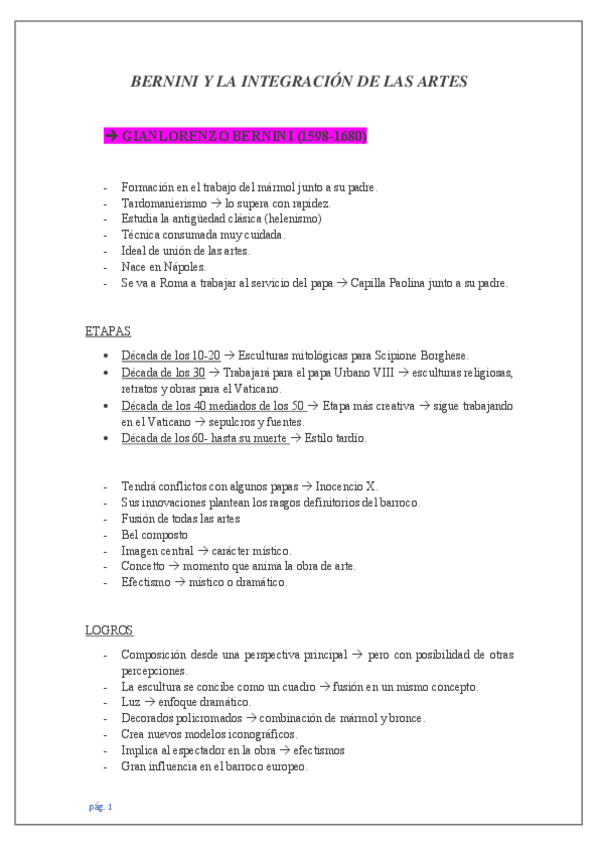 BERNINI Y LA INTEGRACIÓN DE LAS ARTES

→ GIANLORENZO BERNINI (1598-1680)

- Formación en el trabajo del mármol junto a su padre.
- Tardomanierismo → lo supera con rapidez.
- Estudia la antigüedad clásica (helenismo)
- Técnica consumada muy cuidada.
- Ideal de unión de las artes.
- Nace en Nápoles.
- Se va a Roma a trabajar al servicio del papa → Capilla Paolina junto a su padre.

ETAPAS

• Década de los 10-20 → Esculturas mitológicas para Scipione Borghese.
• Década de los 30 → Trabajará para el papa Urbano VIII → esculturas religiosas, retratos y obras para el Vaticano.
• Década de los 40 mediados de los 50 → Etapa más creativa → sigue trabajando en el Vaticano → sepulcros y fuentes.
• Década de los 60- hasta su muerte → Estilo tardío.

- Tendrá conflictos con algunos papas → Inocencio X.
- Sus innovaciones plantean los rasgos definitorios del barroco.
- Fusión de todas las artes
- Bel composto
- Imagen central → carácter místico.
- Concetto → momento que anima la obra de arte.
- Efectismo → místico o dramático.

LOGROS

- Composición desde una perspectiva principal → pero con posibilidad de otras percepciones.
- La escultura se concibe como un cuadro → fusión en un mismo concepto.
- Luz → enfoque dramático.
- Decorados policromados → combinación de mármol y bronce.
- Crea nuevos modelos iconográficos.
- Implica al espectador en la obra → efectismos
- Gran influencia en el barroco europeo.

pág. 1